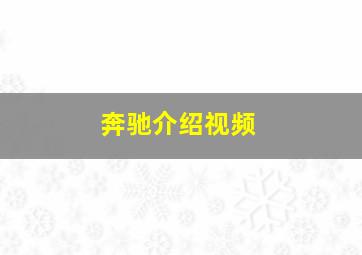 奔驰介绍视频